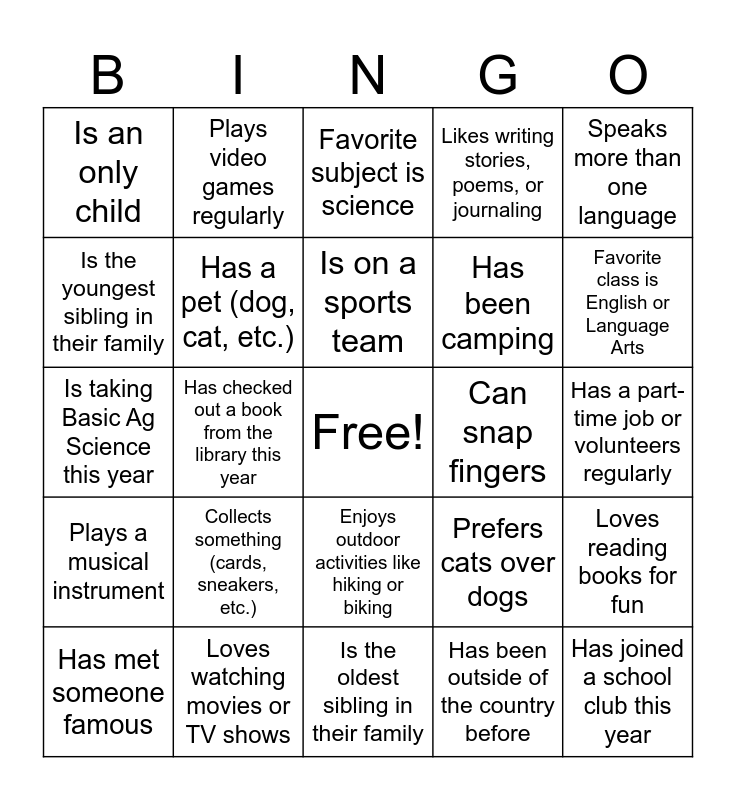 | B | I | N | G | O |
|---|---|---|---|---|
| Is an only child | Plays video games regularly | Favorite subject is science | Likes writing stories, poems, or journaling | Speaks more than one language |
| Is the youngest sibling in their family | Has a pet (dog, cat, etc.) | Is on a sports team | Has been camping | Favorite class is English or Language Arts |
| Is taking Basic Ag Science this year | Has checked out a book from the library this year | Free! | Can snap fingers | Has a part-time job or volunteers regularly |
| Plays a musical instrument | Collects something (cards, sneakers, etc.) | Enjoys outdoor activities like hiking or biking | Prefers cats over dogs | Loves reading books for fun |
| Has met someone famous | Loves watching movies or TV shows | Is the oldest sibling in their family | Has been outside of the country before | Has joined a school club this year |